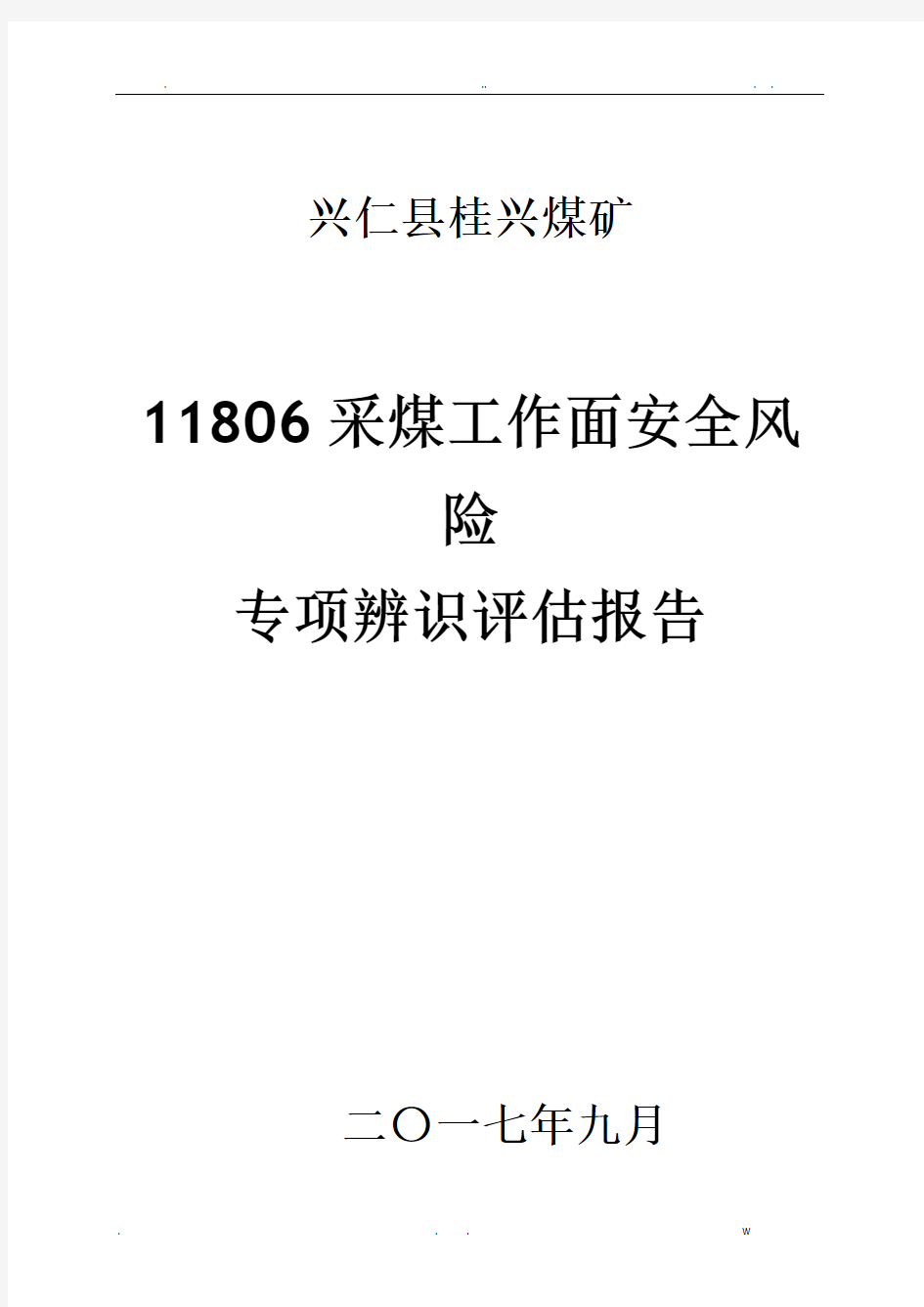 . .. . .

兴仁县桂兴煤矿

11806 采煤工作面安全风险

专项辨识评估报告

二〇一七年九月

. . . w